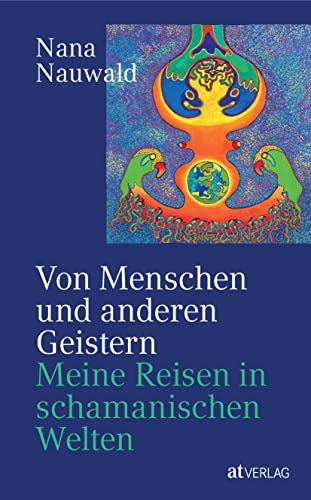 Nana Nauwald

Von Menschen und anderen Geistern
Meine Reisen in schamanischen Welten

at VERLAG